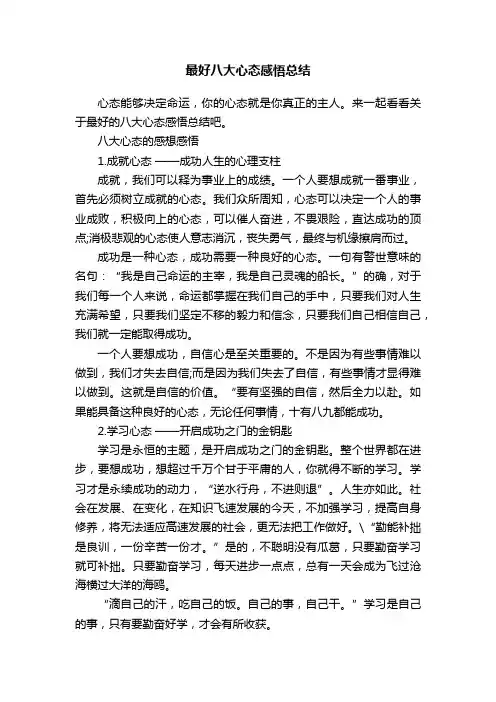 最好八大心态感悟总结

心态能够决定命运，你的心态就是你真正的主人。来一起看看关于最好的八大心态感悟总结吧。

八大心态的感想感悟

1.成就心态 ——成功人生的心理支柱

成就，我们可以释为事业上的成绩。一个人要想成就一番事业，首先必须树立成就的心态。我们众所周知，心态可以决定一个人的事业成败，积极向上的心态，可以催人奋进，不畏艰险，直达成功的顶点;消极悲观的心态使人意志消沉，丧失勇气，最终与机缘擦肩而过。

成功是一种心态，成功需要一种良好的心态。一句有警世意味的名句：“我是自己命运的主宰，我是自己灵魂的船长。”的确，对于我们每一个人来说，命运都掌握在我们自己的手中，只要我们对人生充满希望，只要我们坚定不移的毅力和信念，只要我们自己相信自己，我们就一定能取得成功。

一个人要想成功，自信心是至关重要的。不是因为有些事情难以做到，我们才失去自信;而是因为我们失去了自信，有些事情才显得难以做到。这就是自信的价值。“要有坚强的自信，然后全力以赴。如果能具备这种良好的心态，无论任何事情，十有八九都能成功。

2.学习心态 ——开启成功之门的金钥匙

学习是永恒的主题，是开启成功之门的金钥匙。整个世界都在进步，要想成功，想超过千万个甘于平庸的人，你就得不断的学习。学习才是永续成功的动力，“逆水行舟，不进则退”。人生亦如此。社会在发展、在变化，在知识飞速发展的今天，不加强学习，提高自身修养，将无法适应高速发展的社会，更无法把工作做好。\“勤能补拙是良训，一份辛苦一份才。”是的，不聪明没有瓜葛，只要勤奋学习就可补拙。只要勤奋学习，每天进步一点点，总有一天会成为飞过沧海横过大洋的海鸥。

“滴自己的汗，吃自己的饭。自己的事，自己干。”学习是自己的事，只有要勤奋好学，才会有所收获。